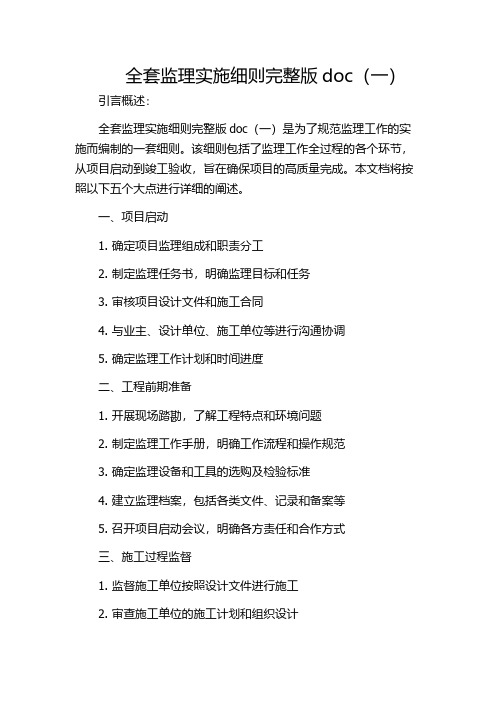 全套监理实施细则完整版 doc（一）

引言概述：

全套监理实施细则完整版 doc（一）是为了规范监理工作的实施而编制的一套细则。该细则包括了监理工作全过程的各个环节，从项目启动到竣工验收，旨在确保项目的高质量完成。本文档将按照以下五个大点进行详细的阐述。

一、项目启动

1. 确定项目监理组成和职责分工

2. 制定监理任务书，明确监理目标和任务

3. 审核项目设计文件和施工合同

4. 与业主、设计单位、施工单位等进行沟通协调

5. 确定监理工作计划和时间进度

二、工程前期准备

1. 开展现场踏勘，了解工程特点和环境问题

2. 制定监理工作手册，明确工作流程和操作规范

3. 确定监理设备和工具的选购及检验标准

4. 建立监理档案，包括各类文件、记录和备案等

5. 召开项目启动会议，明确各方责任和合作方式

三、施工过程监督

1. 监督施工单位按照设计文件进行施工

2. 审查施工单位的施工计划和组织设计